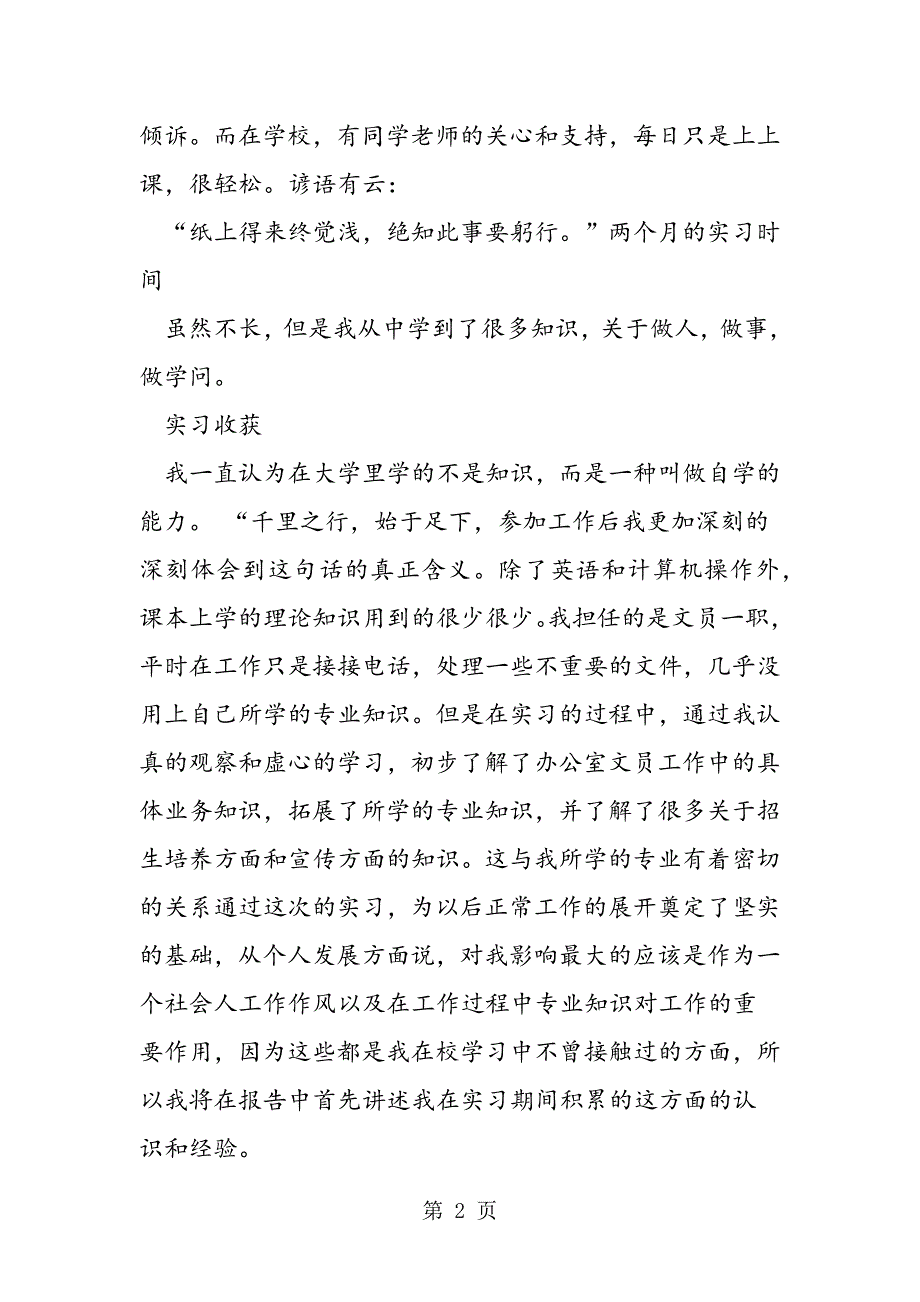 倾诉。而在学校，有同学老师的关心和支持，每日只是上上课，很轻松。谚语有云：

“纸上得来终觉浅，绝知此事要躬行。”两个月的实习时间

虽然不长，但是我从中学到了很多知识，关于做人，做事，做学问。

实习收获

我一直认为在大学里学的不是知识，而是一种叫做自学的能力。“千里之行，始于足下，参加工作后我更加深刻的深刻体会到这句话的真正含义。除了英语和计算机操作外，课本上学的理论知识用到的很少很少。我担任的是文员一职，平时在工作只是接接电话，处理一些不重要的文件，几乎没用上自己所学的专业知识。但是在实习的过程中，通过我认真的观察和虚心的学习，初步了解了办公室文员工作中的具体业务知识，拓展了所学的专业知识，并了解了很多关于招生培养方面和宣传方面的知识。这与我所学的专业有着密切的关系通过这次的实习，为以后正常工作的展开奠定了坚实的基础，从个人发展方面说，对我影响最大的应该是作为一个社会人工作作风以及在工作过程中专业知识对工作的重要作用，因为这些都是我在校学习中不曾接触过的方面，所以我将在报告中首先讲述我在实习期间积累的这方面的认识和经验。

第 2 页